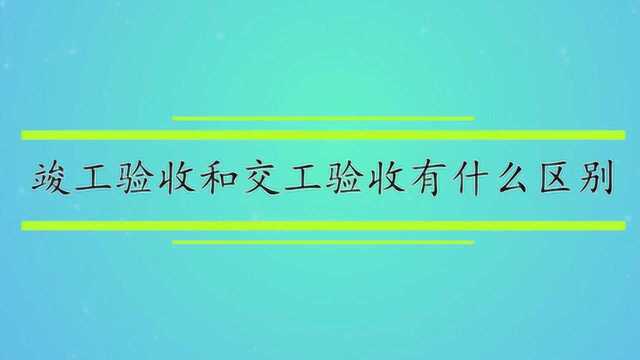 竣工验收和交工验收有什么区别